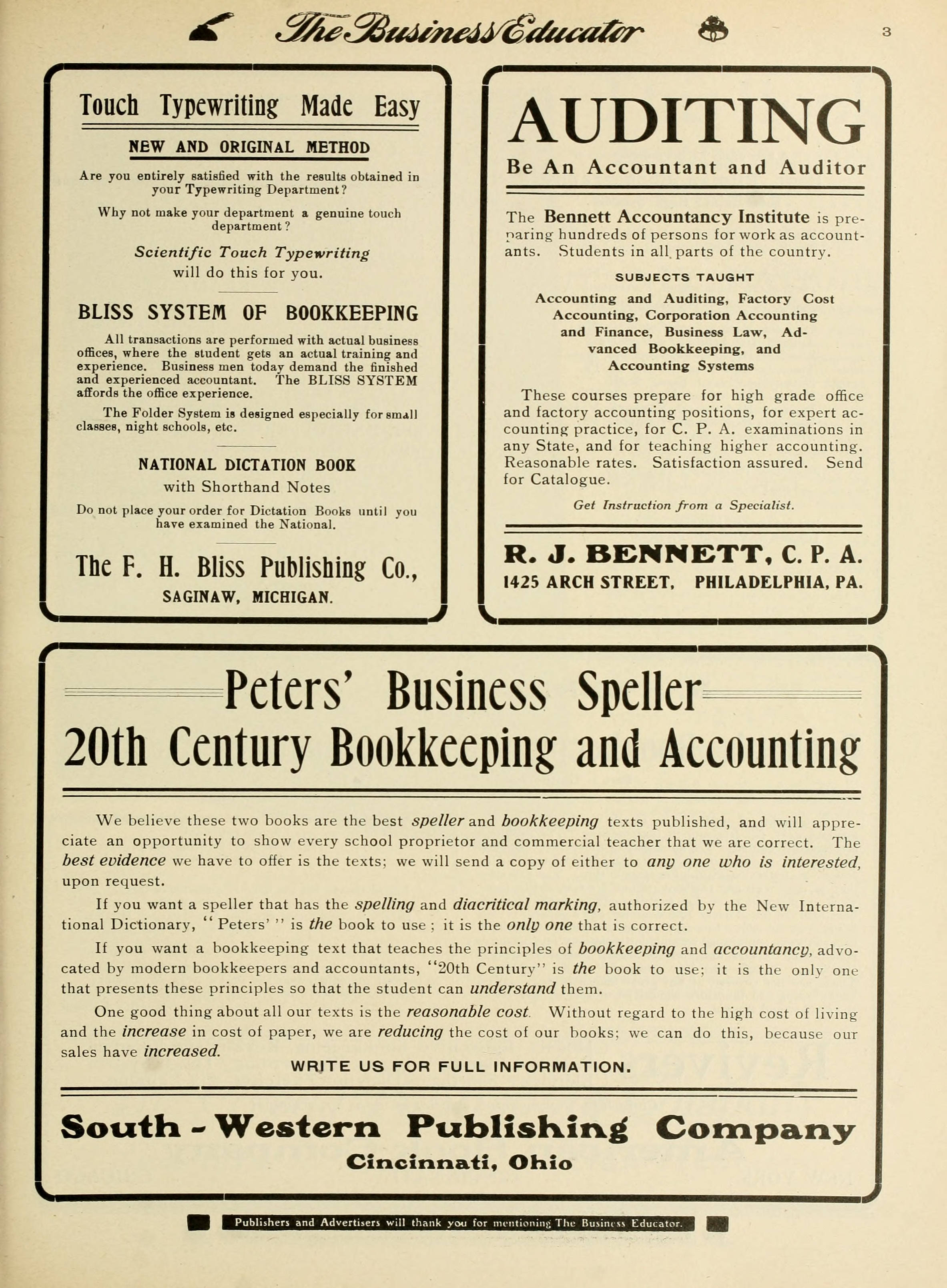 The Business Educator

3

Touch Typewriting Made Easy

NEW AND ORIGINAL METHOD

Are you entirely satisfied with the results obtained in your Typewriting Department?

Why not make your department a genuine touch department?

Scientific Touch Typewriting will do this for you.

BLISS SYSTEM OF BOOKKEEPING

All transactions are performed with actual business offices, where the student gets an actual training and experience. Business men today demand the finished and experienced accountant. The BLISS SYSTEM affords the office experience.

The Folder System is designed especially for small classes, night schools, etc.

NATIONAL DICTATION BOOK with Shorthand Notes

Do not place your order for Dictation Books until you have examined the National.

The F. H. Bliss Publishing Co., SAGINAW, MICHIGAN.

AUDITING

Be An Accountant and Auditor

The Bennett Accountancy Institute is preparing hundreds of persons for work as accountants. Students in all parts of the country.

SUBJECTS TAUGHT

Accounting and Auditing, Factory Cost Accounting, Corporation Accounting and Finance, Business Law, Advanced Bookkeeping, and Accounting Systems

These courses prepare for high grade office and factory accounting positions, for expert accounting practice, for C. P. A. examinations in any State, and for teaching higher accounting. Reasonable rates. Satisfaction assured. Send for Catalogue.

Get Instruction from a Specialist.

R. J. BENNETT, C. P. A.
1425 ARCH STREET, PHILADELPHIA, PA.

Peters' Business Speller
20th Century Bookkeeping and Accounting

We believe these two books are the best speller and bookkeeping texts published, and will appreciate an opportunity to show every school proprietor and commercial teacher that we are correct. The best evidence we have to offer is the texts; we will send a copy of either to any one who is interested, upon request.

If you want a speller that has the spelling and diacritical marking, authorized by the New International Dictionary, "Peters'" is the book to use; it is the only one that is correct.

If you want a bookkeeping text that teaches the principles of bookkeeping and accountancy, advocated by modern bookkeepers and accountants, "20th Century" is the book to use; it is the only one that presents these principles so that the student can understand them.

One good thing about all our texts is the reasonable cost. Without regard to the high cost of living and the increase in cost of paper, we are reducing the cost of our books; we can do this, because our sales have increased.

WRITE US FOR FULL INFORMATION.

South-Western Publishing Company
Cincinnati, Ohio

Publishers and Advertisers will thank you for mentioning The Business Educator.